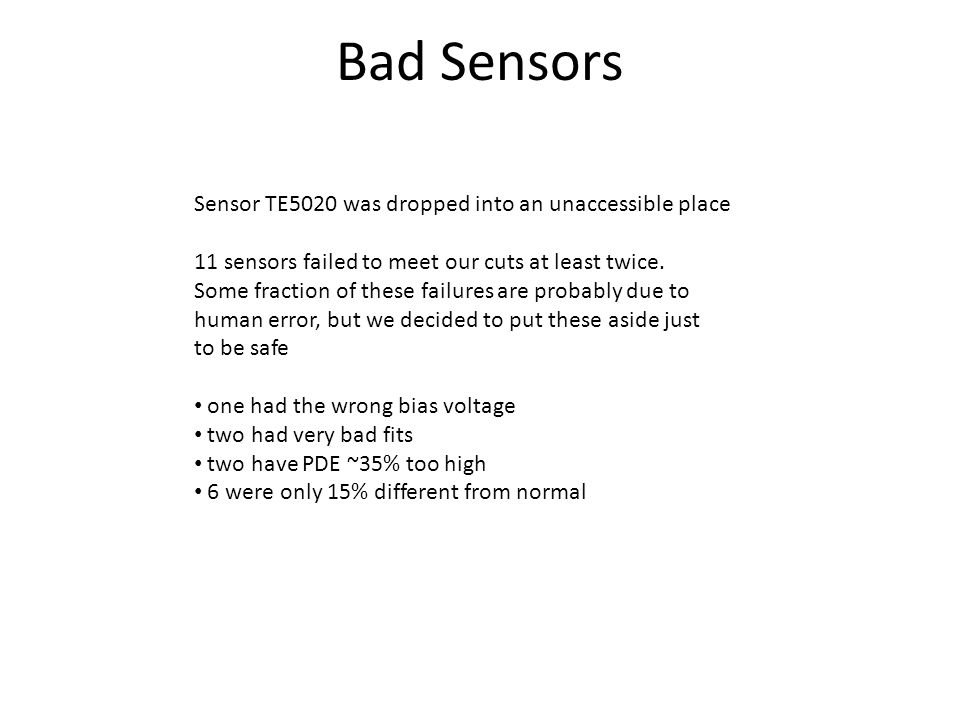 Bad Sensors

Sensor TE5020 was dropped into an unaccessible place

11 sensors failed to meet our cuts at least twice. Some fraction of these failures are probably due to human error, but we decided to put these aside just to be safe

• one had the wrong bias voltage
• two had very bad fits
• two have PDE ~35% too high
• 6 were only 15% different from normal